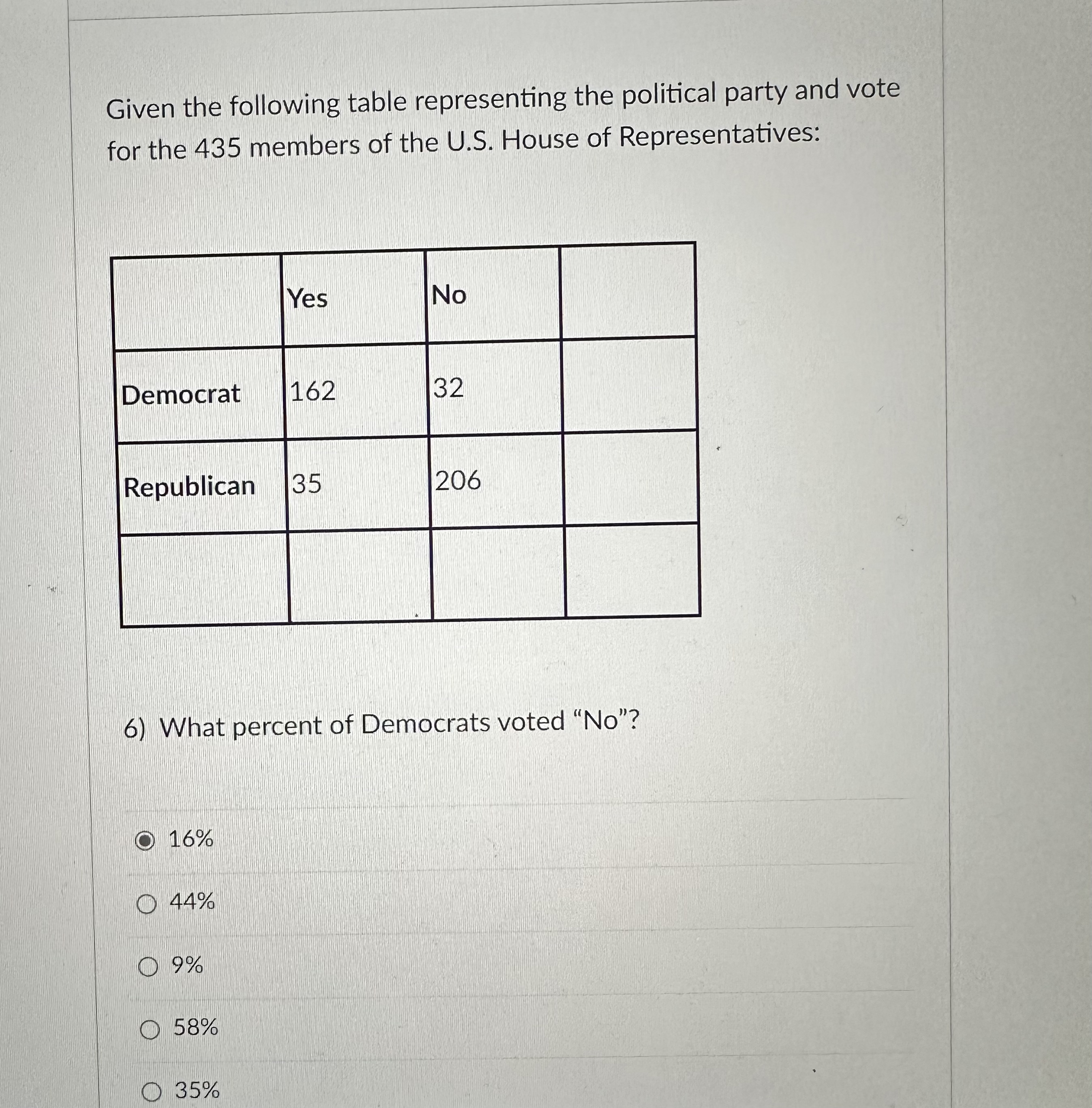 Given the following table representing the political party and vote for the 435 members of the U.S. House of Representatives:

| | Yes | No | |
|---|---|---|---|
| Democrat | 162 | 32 | |
| Republican | 35 | 206 | |
| | | | |

6) What percent of Democrats voted “No”?

16%

44%

9%

58%

35%